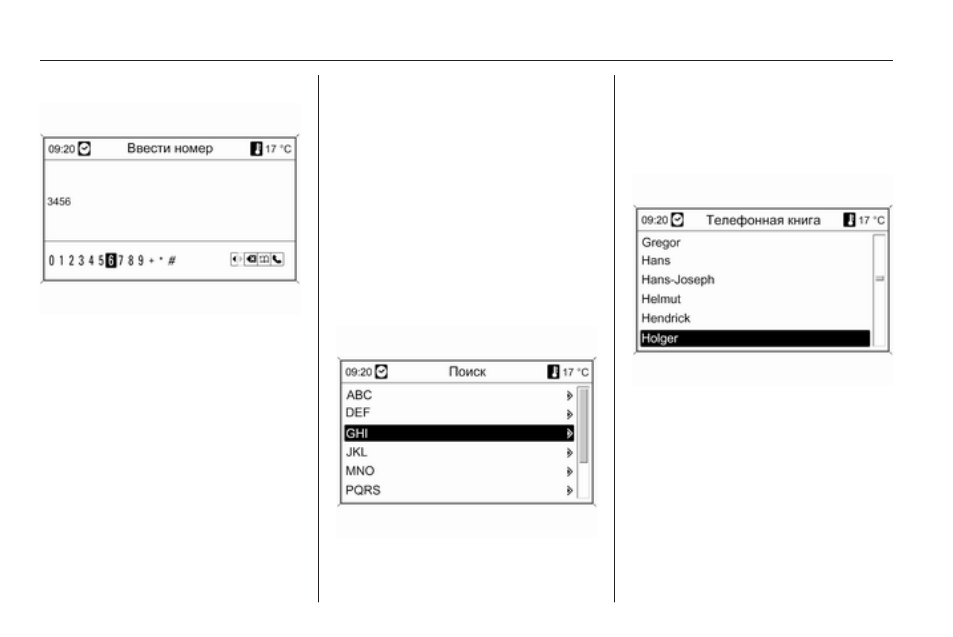 09:20 Ввести номер 17 °C

3456

0 1 2 3 4 5 6 7 8 9 + * #

09:20 Поиск 17 °C

ABC
DEF
GHI
JKL
MNO
PQRS

09:20 Телефонная книга 17 °C

Gregor
Hans
Hans-Joseph
Helmut
Hendrick
Holger